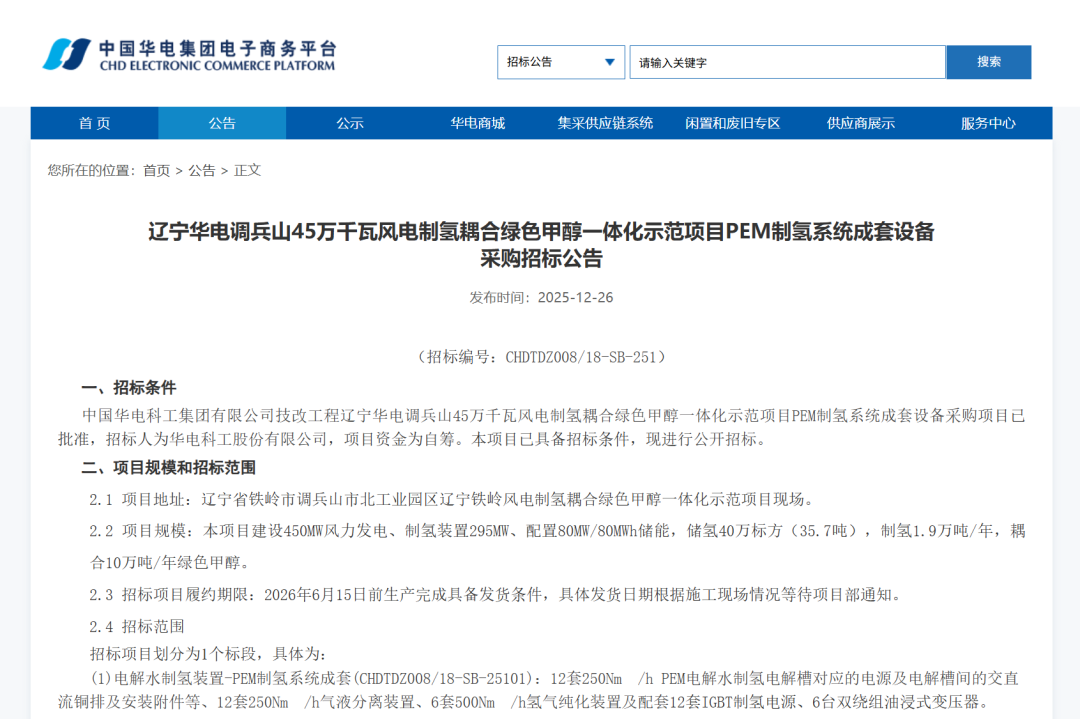 中国华电集团电子商务平台
CHD ELECTRONIC COMMERCE PLATFORM

招标公告 请输入关键字 搜索

首页 公告 公示 华电商城 集采供应链系统 闲置和废旧专区 供应商展示 服务中心

您所在的位置：首页 > 公告 > 正文

辽宁华电调兵山45万千瓦风电制氢耦合绿色甲醇一体化示范项目PEM制氢系统成套设备采购招标公告

发布时间：2025-12-26

（招标编号：CHDTDZ008/18-SB-251）

一、招标条件

中国华电科工集团有限公司技改工程辽宁华电调兵山45万千瓦风电制氢耦合绿色甲醇一体化示范项目PEM制氢系统成套设备采购项目已批准，招标人为华电科工股份有限公司，项目资金为自筹。本项目已具备招标条件，现进行公开招标。

二、项目规模和招标范围

2.1 项目地址：辽宁省铁岭市调兵山市北工业园区辽宁铁岭风电制氢耦合绿色甲醇一体化示范项目现场。

2.2 项目规模：本项目建设450MW风力发电、制氢装置295MW、配置80MW/80MWh储能，储氢40万标方（35.7吨），制氢1.9万吨/年，耦合10万吨/年绿色甲醇。

2.3 招标项目履约期限：2026年6月15日前生产完成具备发货条件，具体发货日期根据施工现场情况等待项目部通知。

2.4 招标范围

招标项目划分为1个标段，具体为：

(1)电解水制氢装置-PEM制氢系统成套(CHDTDZ008/18-SB-25101)：12套250Nm /h PEM电解水制氢电解槽对应的电源及电解槽间的交直流铜排及安装附件等、12套250Nm /h气液分离装置、6套500Nm /h氢气纯化装置及配套12套IGBT制氢电源、6台双绕组油浸式变压器。